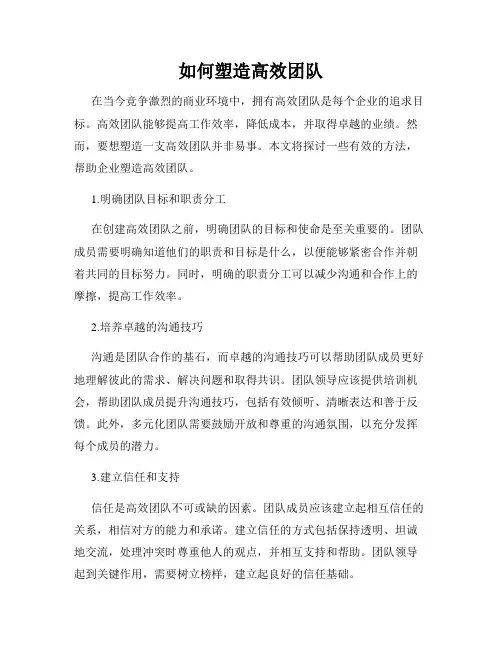 如何塑造高效团队

在当今竞争激烈的商业环境中，拥有高效团队是每个企业的追求目标。高效团队能够提高工作效率，降低成本，并取得卓越的业绩。然而，要想塑造一支高效团队并非易事。本文将探讨一些有效的方法，帮助企业塑造高效团队。

1.明确团队目标和职责分工

在创建高效团队之前，明确团队的目标和使命是至关重要的。团队成员需要明确知道他们的职责和目标是什么，以便能够紧密合作并朝着共同的目标努力。同时，明确的职责分工可以减少沟通和合作上的摩擦，提高工作效率。

2.培养卓越的沟通技巧

沟通是团队合作的基石，而卓越的沟通技巧可以帮助团队成员更好地理解彼此的需求、解决问题和取得共识。团队领导应该提供培训机会，帮助团队成员提升沟通技巧，包括有效倾听、清晰表达和善于反馈。此外，多元化团队需要鼓励开放和尊重的沟通氛围，以充分发挥每个成员的潜力。

3.建立信任和支持

信任是高效团队不可或缺的因素。团队成员应该建立起相互信任的关系，相信对方的能力和承诺。建立信任的方式包括保持透明、坦诚地交流，处理冲突时尊重他人的观点，并相互支持和帮助。团队领导起到关键作用，需要树立榜样，建立起良好的信任基础。